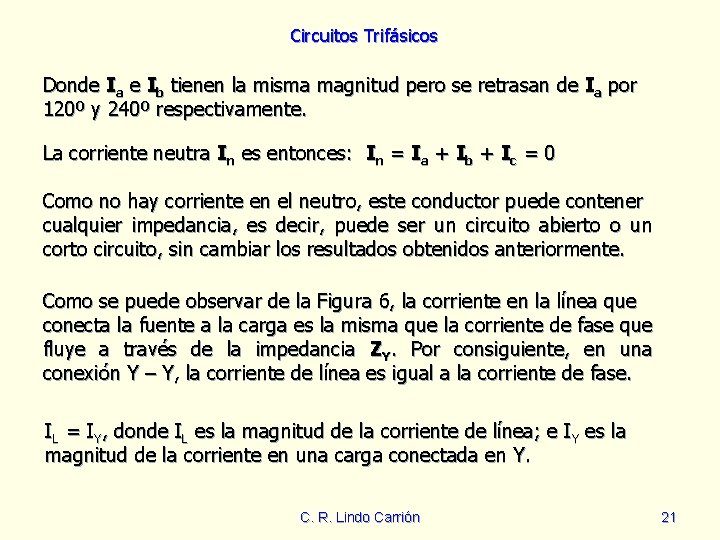 Circuitos Trifásicos

Donde $\mathbf{I}_a$ e $\mathbf{I}_b$ tienen la misma magnitud pero se retrasan de $\mathbf{I}_a$ por 120º y 240º respectivamente.

La corriente neutra $\mathbf{I}_n$ es entonces: $\mathbf{I}_n = \mathbf{I}_a + \mathbf{I}_b + \mathbf{I}_c = 0$

Como no hay corriente en el neutro, este conductor puede contener cualquier impedancia, es decir, puede ser un circuito abierto o un corto circuito, sin cambiar los resultados obtenidos anteriormente.

Como se puede observar de la Figura 6, la corriente en la línea que conecta la fuente a la carga es la misma que la corriente de fase que fluye a través de la impedancia $\mathbf{Z}_Y$. Por consiguiente, en una conexión Y – Y, la corriente de línea es igual a la corriente de fase.

$I_L = I_Y$, donde $I_L$ es la magnitud de la corriente de línea; e $I_Y$ es la magnitud de la corriente en una carga conectada en Y.

C. R. Lindo Carrión

21